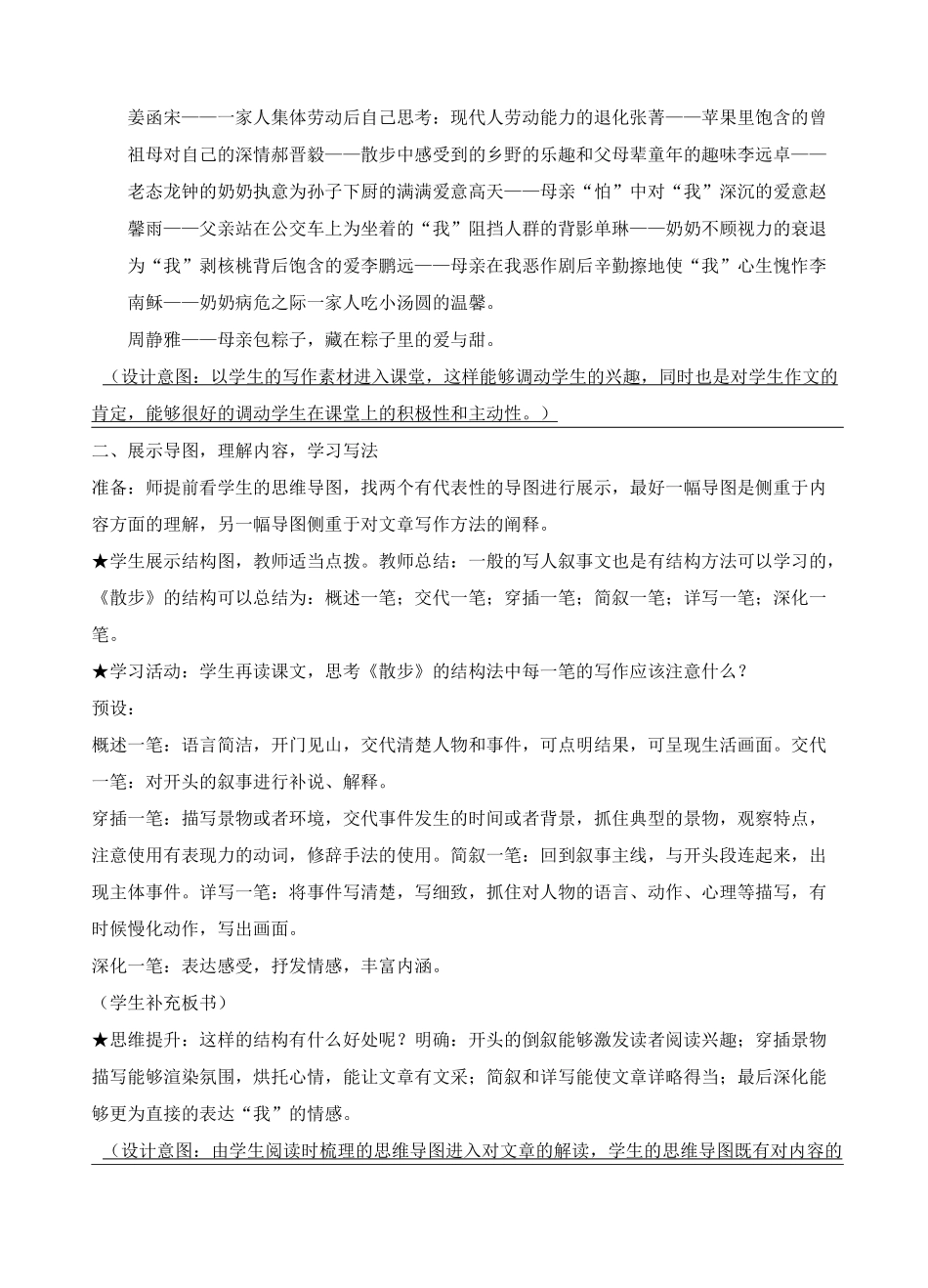 姜函宋——一家人集体劳动后自己思考：现代人劳动能力的退化张菁——苹果里饱含的曾祖母对自己的深情郝晋毅——散步中感受到的乡野的乐趣和父母辈童年的趣味李远卓——老态龙钟的奶奶执意为孙子下厨的满满爱意高天——母亲“怕”中对“我”深沉的爱意赵馨雨——父亲站在公交车上为坐着的“我”阻挡人群的背影单琳——奶奶不顾视力的衰退为“我”剥核桃背后饱含的爱李鹏远——母亲在我恶作剧后辛勤擦地使“我”心生愧怍李南稣——奶奶病危之际一家人吃小汤圆的温馨。

周静雅——母亲包粽子，藏在粽子里的爱与甜。

（设计意图：以学生的写作素材进入课堂，这样能够调动学生的兴趣，同时也是对学生作文的肯定，能够很好的调动学生在课堂上的积极性和主动性。）

二、展示导图，理解内容，学习写法

准备：师提前看学生的思维导图，找两个有代表性的导图进行展示，最好一幅导图是侧重于内容方面的理解，另一幅导图侧重于对文章写作方法的阐释。

★学生展示结构图，教师适当点拨。教师总结：一般的写人叙事文也是有结构方法可以学习的，《散步》的结构可以总结为：概述一笔；交代一笔；穿插一笔；简叙一笔；详写一笔；深化一笔。

★学习活动：学生再读课文，思考《散步》的结构法中每一笔的写作应该注意什么？

预设：

概述一笔：语言简洁，开门见山，交代清楚人物和事件，可点明结果，可呈现生活画面。交代一笔：对开头的叙事进行补说、解释。

穿插一笔：描写景物或者环境，交代事件发生的时间或者背景，抓住典型的景物，观察特点，注意使用有表现力的动词，修辞手法的使用。简叙一笔：回到叙事主线，与开头段连起来，出现主体事件。详写一笔：将事件写清楚，写细致，抓住对人物的语言、动作、心理等描写，有时候慢化动作，写出画面。

深化一笔：表达感受，抒发情感，丰富内涵。

（学生补充板书）

★思维提升：这样的结构有什么好处呢？明确：开头的倒叙能够激发读者阅读兴趣；穿插景物描写能够渲染氛围，烘托心情，能让文章有文采；简叙和详写能使文章详略得当；最后深化能够更为直接的表达“我”的情感。

（设计意图：由学生阅读时梳理的思维导图进入对文章的解读，学生的思维导图既有对内容的